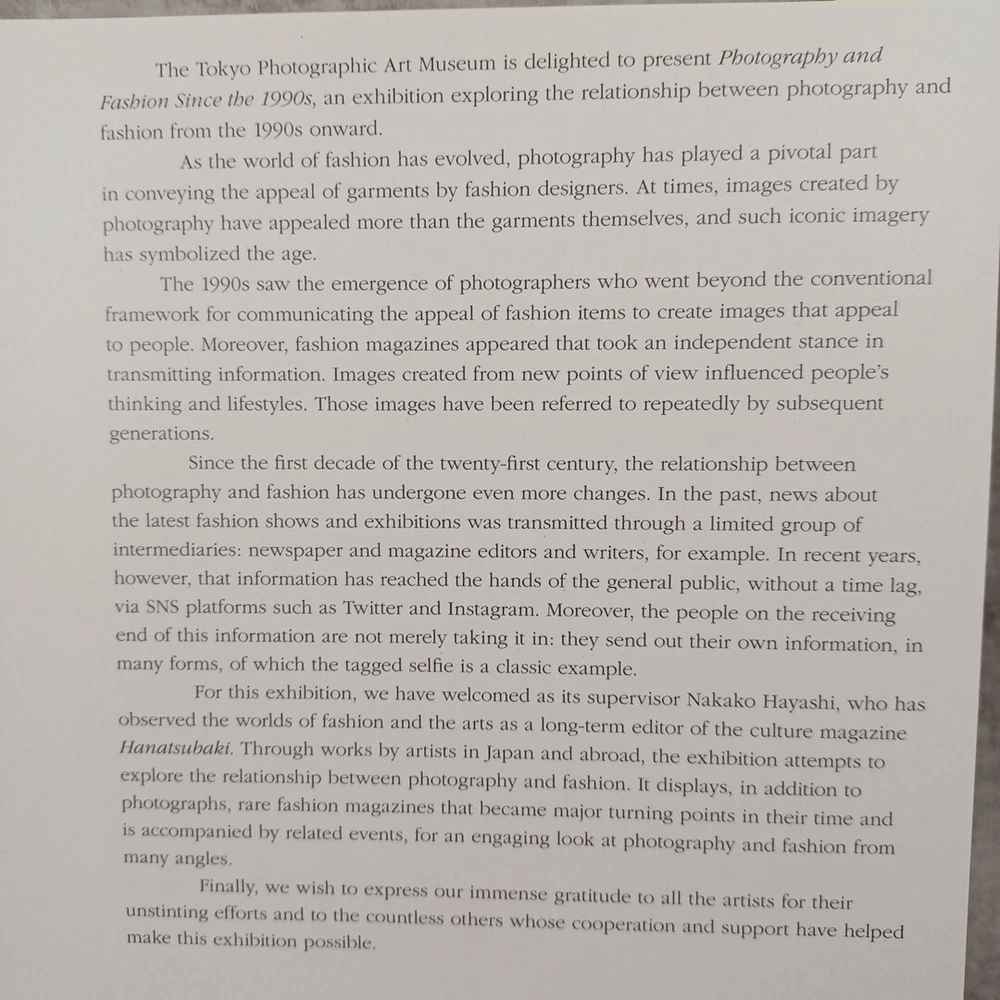 The Tokyo Photographic Art Museum is delighted to present Photography and Fashion Since the 1990s, an exhibition exploring the relationship between photography and fashion from the 1990s onward.

As the world of fashion has evolved, photography has played a pivotal part in conveying the appeal of garments by fashion designers. At times, images created by photography have appealed more than the garments themselves, and such iconic imagery has symbolized the age.

The 1990s saw the emergence of photographers who went beyond the conventional framework for communicating the appeal of fashion items to create images that appeal to people. Moreover, fashion magazines appeared that took an independent stance in transmitting information. Images created from new points of view influenced people's thinking and lifestyles. Those images have been referred to repeatedly by subsequent generations.

Since the first decade of the twenty-first century, the relationship between photography and fashion has undergone even more changes. In the past, news about the latest fashion shows and exhibitions was transmitted through a limited group of intermediaries: newspaper and magazine editors and writers, for example. In recent years, however, that information has reached the hands of the general public, without a time lag, via SNS platforms such as Twitter and Instagram. Moreover, the people on the receiving end of this information are not merely taking it in: they send out their own information, in many forms, of which the tagged selfie is a classic example.

For this exhibition, we have welcomed as its supervisor Nakako Hayashi, who has observed the worlds of fashion and the arts as a long-term editor of the culture magazine Hanatsubaki. Through works by artists in Japan and abroad, the exhibition attempts to explore the relationship between photography and fashion. It displays, in addition to photographs, rare fashion magazines that became major turning points in their time and is accompanied by related events, for an engaging look at photography and fashion from many angles.

Finally, we wish to express our immense gratitude to all the artists for their unstinting efforts and to the countless others whose cooperation and support have helped make this exhibition possible.